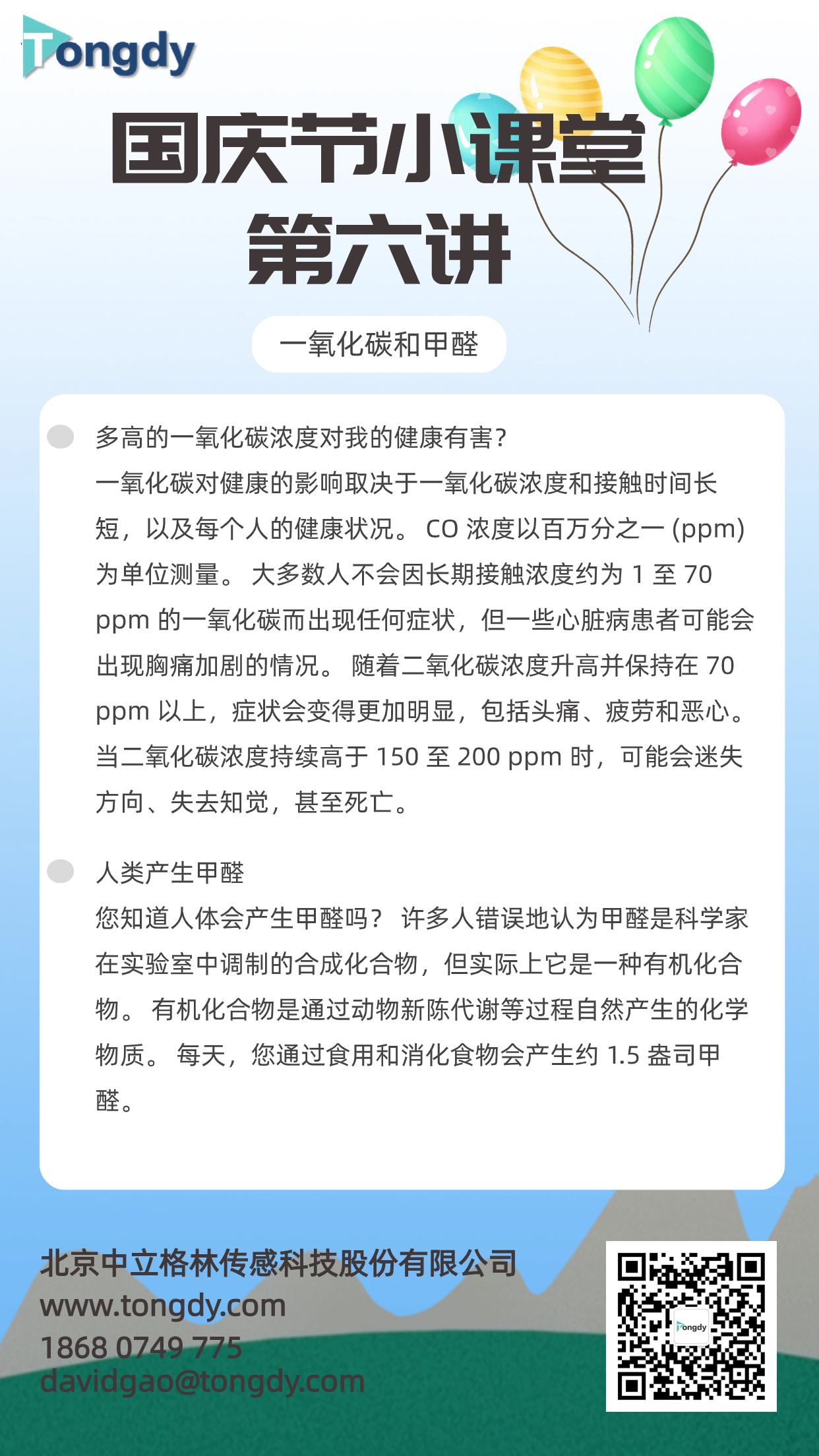 Tongdy

国庆节小课堂
第六讲

一氧化碳和甲醛

多高的一氧化碳浓度对我的健康有害?
一氧化碳对健康的影响取决于一氧化碳浓度和接触时间长短，以及每个人的健康状况。 CO 浓度以百万分之一 (ppm) 为单位测量。 大多数人不会因长期接触浓度约为 1 至 70 ppm 的一氧化碳而出现任何症状，但一些心脏病患者可能会出现胸痛加剧的情况。 随着二氧化碳浓度升高并保持在 70 ppm 以上，症状会变得更加明显，包括头痛、疲劳和恶心。 当二氧化碳浓度持续高于 150 至 200 ppm 时，可能会迷失方向、失去知觉，甚至死亡。

人类产生甲醛
您知道人体会产生甲醛吗？ 许多人错误地认为甲醛是科学家在实验室中调制的合成化合物，但实际上它是一种有机化合物。 有机化合物是通过动物新陈代谢等过程自然产生的化学物质。 每天，您通过食用和消化食物会产生约 1.5 盎司甲醛。

北京中立格林传感科技股份有限公司
www.tongdy.com
1868 0749 775
davidgao@tongdy.com

Tongdy